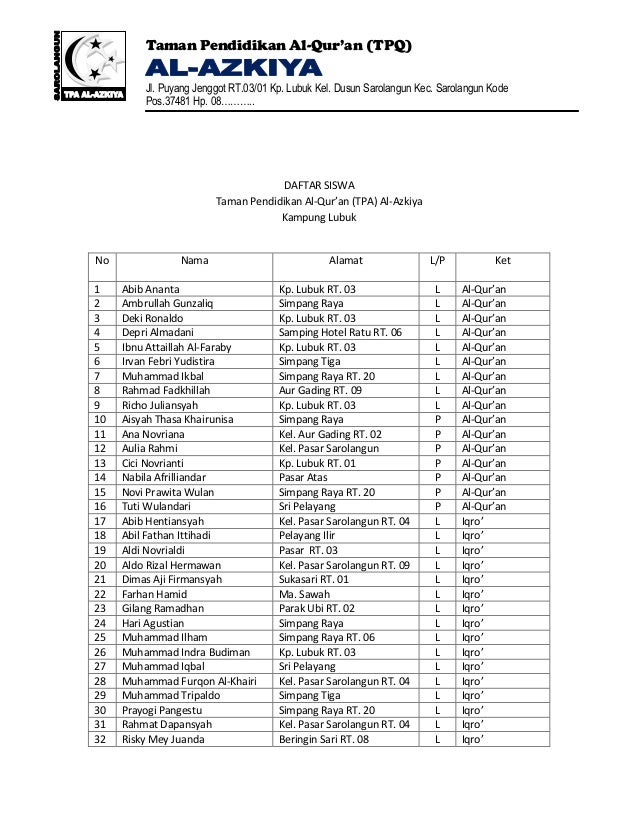 SAROLANGUN
TPA AL-AZKIYA

Taman Pendidikan Al-Qur'an (TPQ)
AL-AZKIYA
Jl. Puyang Jenggot RT.03/01 Kp. Lubuk Kel. Dusun Sarolangun Kec. Sarolangun Kode Pos.37481 Hp. 08...........

DAFTAR SISWA
Taman Pendidikan Al-Qur'an (TPA) Al-Azkiya
Kampung Lubuk

| No | Nama | Alamat | L/P | Ket |
|---|---|---|---|---|
| 1 | Abib Ananta | Kp. Lubuk RT. 03 | L | Al-Qur'an |
| 2 | Ambrullah Gunzaliq | Simpang Raya | L | Al-Qur'an |
| 3 | Deki Ronaldo | Kp. Lubuk RT. 03 | L | Al-Qur'an |
| 4 | Depri Almadani | Samping Hotel Ratu RT. 06 | L | Al-Qur'an |
| 5 | Ibnu Attaillah Al-Faraby | Kp. Lubuk RT. 03 | L | Al-Qur'an |
| 6 | Irvan Febri Yudistira | Simpang Tiga | L | Al-Qur'an |
| 7 | Muhammad Ikbal | Simpang Raya RT. 20 | L | Al-Qur'an |
| 8 | Rahmad Fadkhillah | Aur Gading RT. 09 | L | Al-Qur'an |
| 9 | Richo Juliansyah | Kp. Lubuk RT. 03 | L | Al-Qur'an |
| 10 | Aisyah Thasa Khairunisa | Simpang Raya | P | Al-Qur'an |
| 11 | Ana Novriana | Kel. Aur Gading RT. 02 | P | Al-Qur'an |
| 12 | Aulia Rahmi | Kel. Pasar Sarolangun | P | Al-Qur'an |
| 13 | Cici Novrianti | Kp. Lubuk RT. 01 | P | Al-Qur'an |
| 14 | Nabila Afrilliandar | Pasar Atas | P | Al-Qur'an |
| 15 | Novi Prawita Wulan | Simpang Raya RT. 20 | P | Al-Qur'an |
| 16 | Tuti Wulandari | Sri Pelayang | P | Al-Qur'an |
| 17 | Abib Hentiansyah | Kel. Pasar Sarolangun RT. 04 | L | Iqro' |
| 18 | Abil Fathan Ittihadi | Pelayang Ilir | L | Iqro' |
| 19 | Aldi Novrialdi | Pasar RT. 03 | L | Iqro' |
| 20 | Aldo Rizal Hermawan | Kel. Pasar Sarolangun RT. 09 | L | Iqro' |
| 21 | Dimas Aji Firmansyah | Sukasari RT. 01 | L | Iqro' |
| 22 | Farhan Hamid | Ma. Sawah | L | Iqro' |
| 23 | Gilang Ramadhan | Parak Ubi RT. 02 | L | Iqro' |
| 24 | Hari Agustian | Simpang Raya | L | Iqro' |
| 25 | Muhammad Ilham | Simpang Raya RT. 06 | L | Iqro' |
| 26 | Muhammad Indra Budiman | Kp. Lubuk RT. 03 | L | Iqro' |
| 27 | Muhammad Iqbal | Sri Pelayang | L | Iqro' |
| 28 | Muhammad Furqon Al-Khairi | Kel. Pasar Sarolangun RT. 04 | L | Iqro' |
| 29 | Muhammad Tripaldo | Simpang Tiga | L | Iqro' |
| 30 | Prayogi Pangestu | Simpang Raya RT. 20 | L | Iqro' |
| 31 | Rahmat Dapansyah | Kel. Pasar Sarolangun RT. 04 | L | Iqro' |
| 32 | Risky Mey Juanda | Beringin Sari RT. 08 | L | Iqro' |